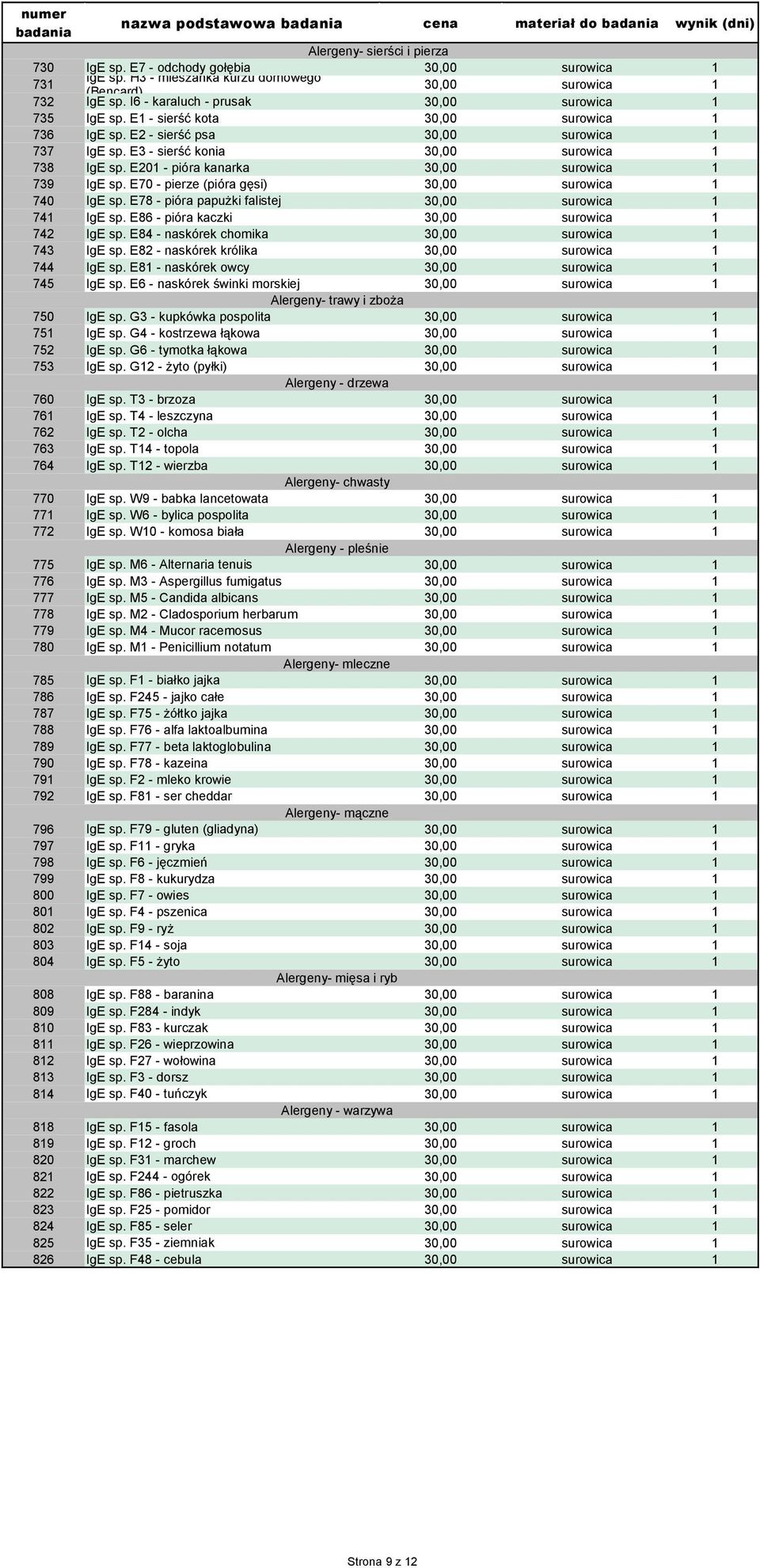 | numer badania | nazwa podstawowa badania | cena | materiał do badania | wynik (dni) |
|---|---|---|---|---|
| | Alergeny- sierści i pierza | | | |
| 730 | IgE sp. E7 - odchody gołębia | 30,00 | surowica | 1 |
| 731 | IgE sp. H3 - mieszanka kurzu domowego (Bencard) | 30,00 | surowica | 1 |
| 732 | IgE sp. I6 - karaluch - prusak | 30,00 | surowica | 1 |
| 735 | IgE sp. E1 - sierść kota | 30,00 | surowica | 1 |
| 736 | IgE sp. E2 - sierść psa | 30,00 | surowica | 1 |
| 737 | IgE sp. E3 - sierść konia | 30,00 | surowica | 1 |
| 738 | IgE sp. E201 - pióra kanarka | 30,00 | surowica | 1 |
| 739 | IgE sp. E70 - pierze (pióra gęsi) | 30,00 | surowica | 1 |
| 740 | IgE sp. E78 - pióra papużki falistej | 30,00 | surowica | 1 |
| 741 | IgE sp. E86 - pióra kaczki | 30,00 | surowica | 1 |
| 742 | IgE sp. E84 - naskórek chomika | 30,00 | surowica | 1 |
| 743 | IgE sp. E82 - naskórek królika | 30,00 | surowica | 1 |
| 744 | IgE sp. E81 - naskórek owcy | 30,00 | surowica | 1 |
| 745 | IgE sp. E6 - naskórek świnki morskiej | 30,00 | surowica | 1 |
| | Alergeny- trawy i zboża | | | |
| 750 | IgE sp. G3 - kupkówka pospolita | 30,00 | surowica | 1 |
| 751 | IgE sp. G4 - kostrzewa łąkowa | 30,00 | surowica | 1 |
| 752 | IgE sp. G6 - tymotka łąkowa | 30,00 | surowica | 1 |
| 753 | IgE sp. G12 - żyto (pyłki) | 30,00 | surowica | 1 |
| | Alergeny - drzewa | | | |
| 760 | IgE sp. T3 - brzoza | 30,00 | surowica | 1 |
| 761 | IgE sp. T4 - leszczyna | 30,00 | surowica | 1 |
| 762 | IgE sp. T2 - olcha | 30,00 | surowica | 1 |
| 763 | IgE sp. T14 - topola | 30,00 | surowica | 1 |
| 764 | IgE sp. T12 - wierzba | 30,00 | surowica | 1 |
| | Alergeny- chwasty | | | |
| 770 | IgE sp. W9 - babka lancetowata | 30,00 | surowica | 1 |
| 771 | IgE sp. W6 - bylica pospolita | 30,00 | surowica | 1 |
| 772 | IgE sp. W10 - komosa biała | 30,00 | surowica | 1 |
| | Alergeny - pleśnie | | | |
| 775 | IgE sp. M6 - Alternaria tenuis | 30,00 | surowica | 1 |
| 776 | IgE sp. M3 - Aspergillus fumigatus | 30,00 | surowica | 1 |
| 777 | IgE sp. M5 - Candida albicans | 30,00 | surowica | 1 |
| 778 | IgE sp. M2 - Cladosporium herbarum | 30,00 | surowica | 1 |
| 779 | IgE sp. M4 - Mucor racemosus | 30,00 | surowica | 1 |
| 780 | IgE sp. M1 - Penicillium notatum | 30,00 | surowica | 1 |
| | Alergeny- mleczne | | | |
| 785 | IgE sp. F1 - białko jajka | 30,00 | surowica | 1 |
| 786 | IgE sp. F245 - jajko całe | 30,00 | surowica | 1 |
| 787 | IgE sp. F75 - żółtko jajka | 30,00 | surowica | 1 |
| 788 | IgE sp. F76 - alfa laktoalbumina | 30,00 | surowica | 1 |
| 789 | IgE sp. F77 - beta laktoglobulina | 30,00 | surowica | 1 |
| 790 | IgE sp. F78 - kazeina | 30,00 | surowica | 1 |
| 791 | IgE sp. F2 - mleko krowie | 30,00 | surowica | 1 |
| 792 | IgE sp. F81 - ser cheddar | 30,00 | surowica | 1 |
| | Alergeny- mączne | | | |
| 796 | IgE sp. F79 - gluten (gliadyna) | 30,00 | surowica | 1 |
| 797 | IgE sp. F11 - gryka | 30,00 | surowica | 1 |
| 798 | IgE sp. F6 - jęczmień | 30,00 | surowica | 1 |
| 799 | IgE sp. F8 - kukurydza | 30,00 | surowica | 1 |
| 800 | IgE sp. F7 - owies | 30,00 | surowica | 1 |
| 801 | IgE sp. F4 - pszenica | 30,00 | surowica | 1 |
| 802 | IgE sp. F9 - ryż | 30,00 | surowica | 1 |
| 803 | IgE sp. F14 - soja | 30,00 | surowica | 1 |
| 804 | IgE sp. F5 - żyto | 30,00 | surowica | 1 |
| | Alergeny- mięsa i ryb | | | |
| 808 | IgE sp. F88 - baranina | 30,00 | surowica | 1 |
| 809 | IgE sp. F284 - indyk | 30,00 | surowica | 1 |
| 810 | IgE sp. F83 - kurczak | 30,00 | surowica | 1 |
| 811 | IgE sp. F26 - wieprzowina | 30,00 | surowica | 1 |
| 812 | IgE sp. F27 - wołowina | 30,00 | surowica | 1 |
| 813 | IgE sp. F3 - dorsz | 30,00 | surowica | 1 |
| 814 | IgE sp. F40 - tuńczyk | 30,00 | surowica | 1 |
| | Alergeny - warzywa | | | |
| 818 | IgE sp. F15 - fasola | 30,00 | surowica | 1 |
| 819 | IgE sp. F12 - groch | 30,00 | surowica | 1 |
| 820 | IgE sp. F31 - marchew | 30,00 | surowica | 1 |
| 821 | IgE sp. F244 - ogórek | 30,00 | surowica | 1 |
| 822 | IgE sp. F86 - pietruszka | 30,00 | surowica | 1 |
| 823 | IgE sp. F25 - pomidor | 30,00 | surowica | 1 |
| 824 | IgE sp. F85 - seler | 30,00 | surowica | 1 |
| 825 | IgE sp. F35 - ziemniak | 30,00 | surowica | 1 |
| 826 | IgE sp. F48 - cebula | 30,00 | surowica | 1 |

Strona 9 z 12